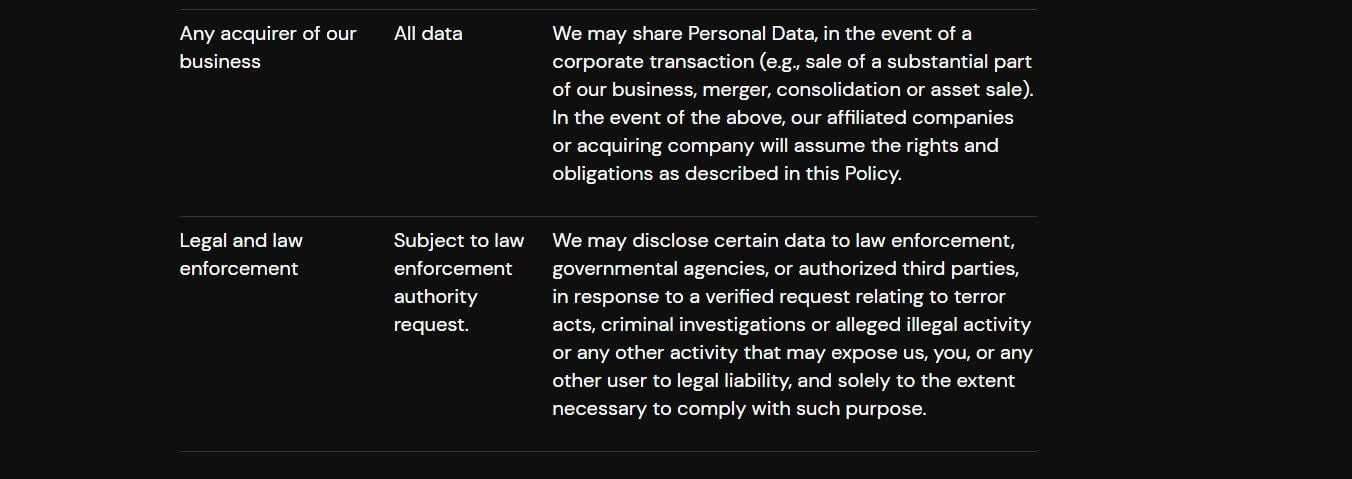 | | | |
|---|---|---|
| Any acquirer of our business | All data | We may share Personal Data, in the event of a corporate transaction (e.g., sale of a substantial part of our business, merger, consolidation or asset sale). In the event of the above, our affiliated companies or acquiring company will assume the rights and obligations as described in this Policy. |
| Legal and law enforcement | Subject to law enforcement authority request. | We may disclose certain data to law enforcement, governmental agencies, or authorized third parties, in response to a verified request relating to terror acts, criminal investigations or alleged illegal activity or any other activity that may expose us, you, or any other user to legal liability, and solely to the extent necessary to comply with such purpose. |